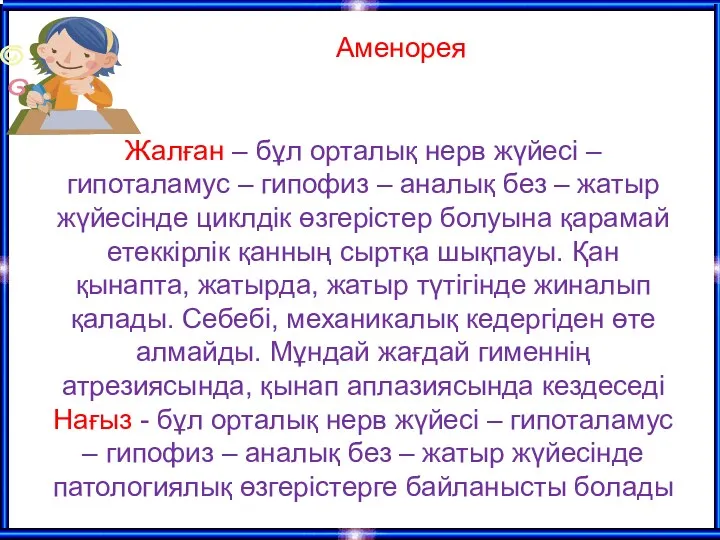 Аменорея

Жалған – бұл орталық нерв жүйесі – гипоталамус – гипофиз – аналық без – жатыр жүйесінде циклдік өзгерістер болуына қарамай етеккірлік қанның сыртқа шықпауы. Қан қынапта, жатырда, жатыр түтігінде жиналып қалады. Себебі, механикалық кедергіден өте алмайды. Мұндай жағдай гименнің атрезиясында, қынап аплазиясында кездеседі
Нағыз - бұл орталық нерв жүйесі – гипоталамус – гипофиз – аналық без – жатыр жүйесінде патологиялық өзгерістерге байланысты болады